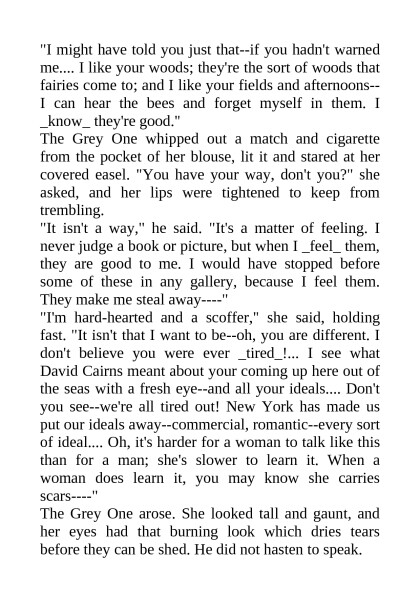 "I might have told you just that--if you hadn't warned me.... I like your woods; they're the sort of woods that fairies come to; and I like your fields and afternoons--I can hear the bees and forget myself in them. I _know_ they're good."
The Grey One whipped out a match and cigarette from the pocket of her blouse, lit it and stared at her covered easel. "You have your way, don't you?" she asked, and her lips were tightened to keep from trembling.
"It isn't a way," he said. "It's a matter of feeling. I never judge a book or picture, but when I _feel_ them, they are good to me. I would have stopped before some of these in any gallery, because I feel them. They make me steal away----"
"I'm hard-hearted and a scoffer," she said, holding fast. "It isn't that I want to be--oh, you are different. I don't believe you were ever _tired_!... I see what David Cairns meant about your coming up here out of the seas with a fresh eye--and all your ideals.... Don't you see--we're all tired out! New York has made us put our ideals away--commercial, romantic--every sort of ideal.... Oh, it's harder for a woman to talk like this than for a man; she's slower to learn it. When a woman does learn it, you may know she carries scars----"
The Grey One arose. She looked tall and gaunt, and her eyes had that burning look which dries tears before they can be shed. He did not hasten to speak.